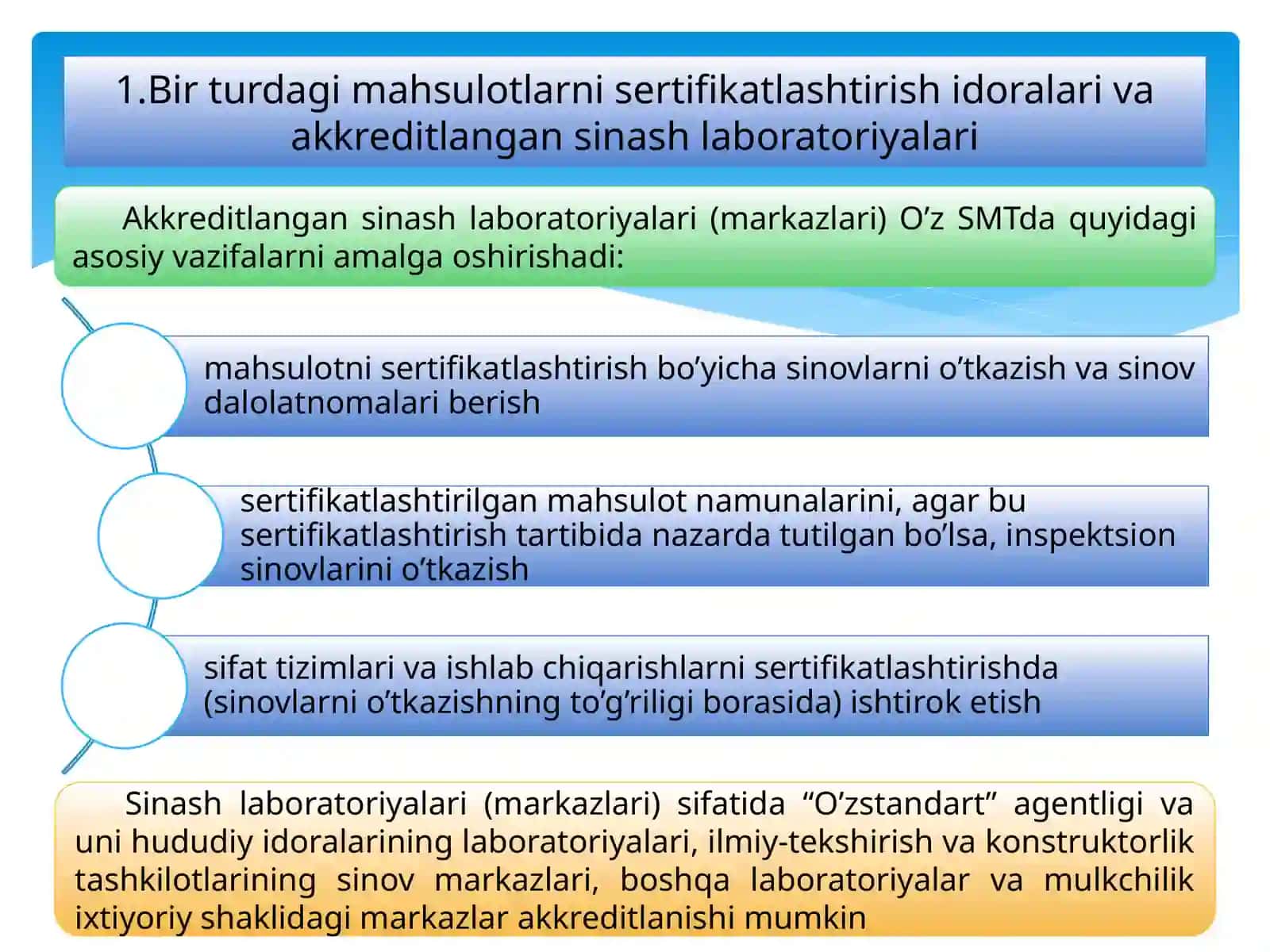 1.Bir turdagi mahsulotlarni sertifikatlashtirish idoralari va akkreditlangan sinash laboratoriyalari

Akkreditlangan sinash laboratoriyalari (markazlari) O’z SMTda quyidagi asosiy vazifalarni amalga oshirishadi:

mahsulotni sertifikatlashtirish bo’yicha sinovlarni o’tkazish va sinov dalolatnomalari berish

sertifikatlashtirilgan mahsulot namunalarini, agar bu sertifikatlashtirish tartibida nazarda tutilgan bo’lsa, inspektsion sinovlarini o’tkazish

sifat tizimlari va ishlab chiqarishlarni sertifikatlashtirishda (sinovlarni o’tkazishning to’g’riligi borasida) ishtirok etish

Sinash laboratoriyalari (markazlari) sifatida “O’zstandart” agentligi va uni hududiy idoralarining laboratoriyalari, ilmiy-tekshirish va konstruktorlik tashkilotlarining sinov markazlari, boshqa laboratoriyalar va mulkchilik ixtiyoriy shaklidagi markazlar akkreditlanishi mumkin